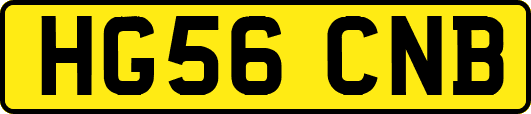 HG56 CNB